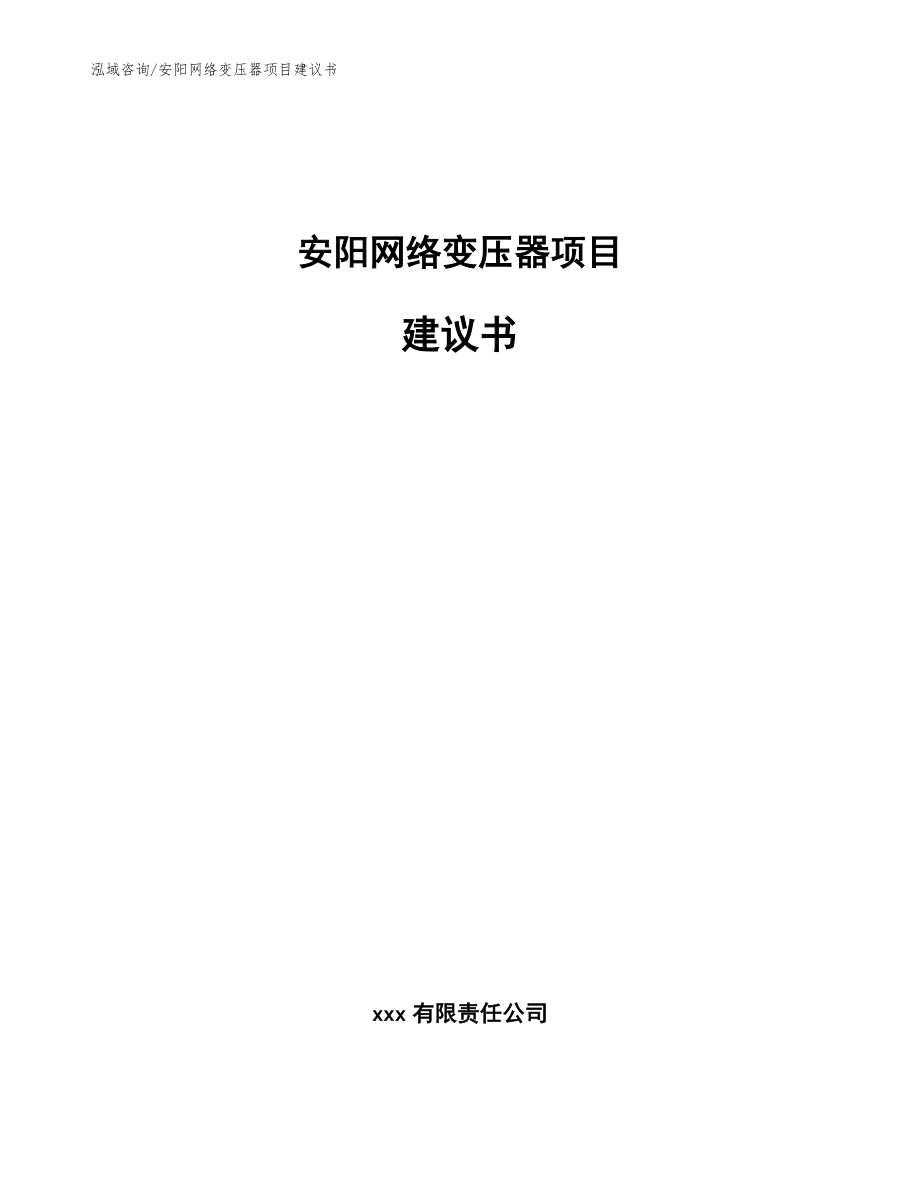 泓域咨询/安阳网络变压器项目建议书

安阳网络变压器项目

建议书

xxx 有限责任公司